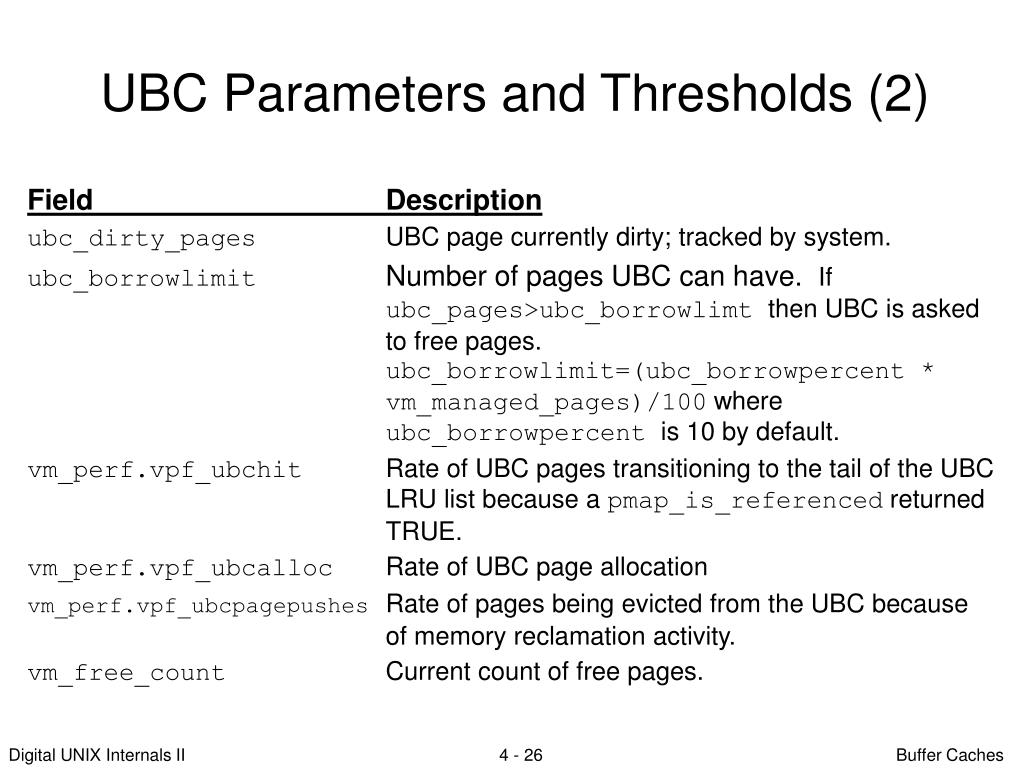 UBC Parameters and Thresholds (2)

| Field | Description |
|---|---|
| ubc_dirty_pages | UBC page currently dirty; tracked by system. |
| ubc_borrowlimit | Number of pages UBC can have. If ubc_pages>ubc_borrowlimt then UBC is asked to free pages. ubc_borrowlimit=(ubc_borrowpercent * vm_managed_pages)/100 where ubc_borrowpercent is 10 by default. |
| vm_perf.vpf_ubchit | Rate of UBC pages transitioning to the tail of the UBC LRU list because a pmap_is_referenced returned TRUE. |
| vm_perf.vpf_ubcalloc | Rate of UBC page allocation |
| vm_perf.vpf_ubcpagepushes | Rate of pages being evicted from the UBC because of memory reclamation activity. |
| vm_free_count | Current count of free pages. |

Digital UNIX Internals II

4 - 26

Buffer Caches